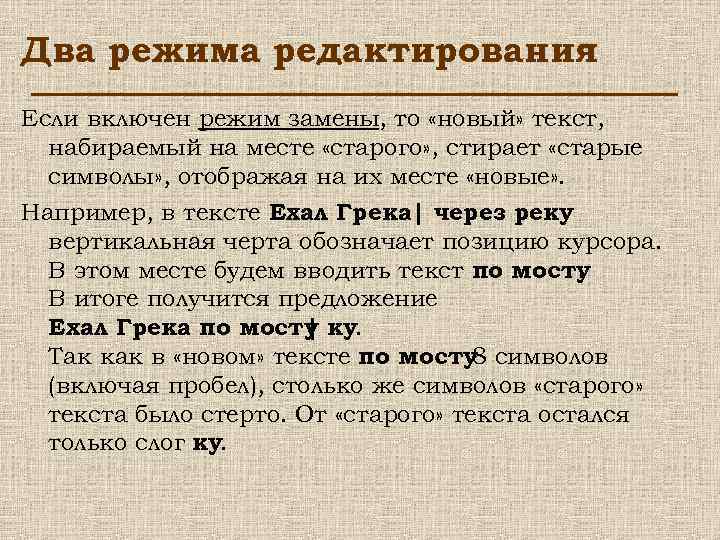 Два режима редактирования

Если включен режим замены, то «новый» текст, набираемый на месте «старого», стирает «старые символы», отображая на их месте «новые».

Например, в тексте Ехал Грека| через реку вертикальная черта обозначает позицию курсора. В этом месте будем вводить текст по мосту В итоге получится предложение Ехал Грека по мосту| ку. Так как в «новом» тексте по мосту 8 символов (включая пробел), столько же символов «старого» текста было стерто. От «старого» текста остался только слог ку.